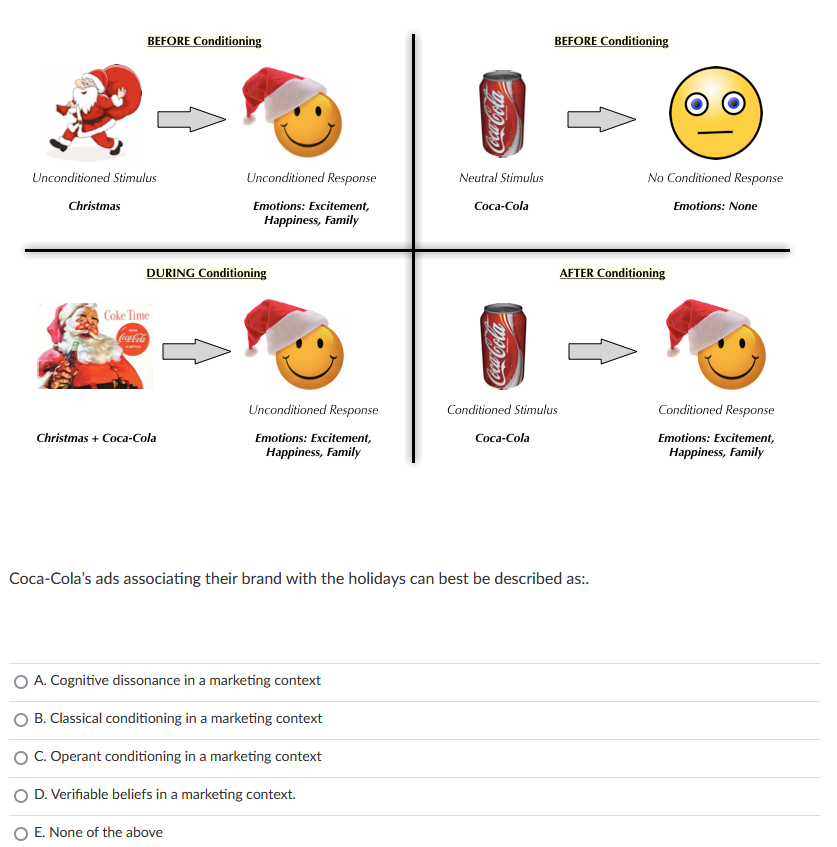 BEFORE Conditioning

Unconditioned Stimulus

Christmas

Unconditioned Response

Emotions: Excitement, Happiness, Family

BEFORE Conditioning

Coca-Cola

Neutral Stimulus

Coca-Cola

No Conditioned Response

Emotions: None

DURING Conditioning

Coke Time

Coca-Cola

Christmas + Coca-Cola

Unconditioned Response

Emotions: Excitement, Happiness, Family

AFTER Conditioning

Coca-Cola

Conditioned Stimulus

Coca-Cola

Conditioned Response

Emotions: Excitement, Happiness, Family

Coca-Cola's ads associating their brand with the holidays can best be described as:.

A. Cognitive dissonance in a marketing context

B. Classical conditioning in a marketing context

C. Operant conditioning in a marketing context

D. Verifiable beliefs in a marketing context.

E. None of the above